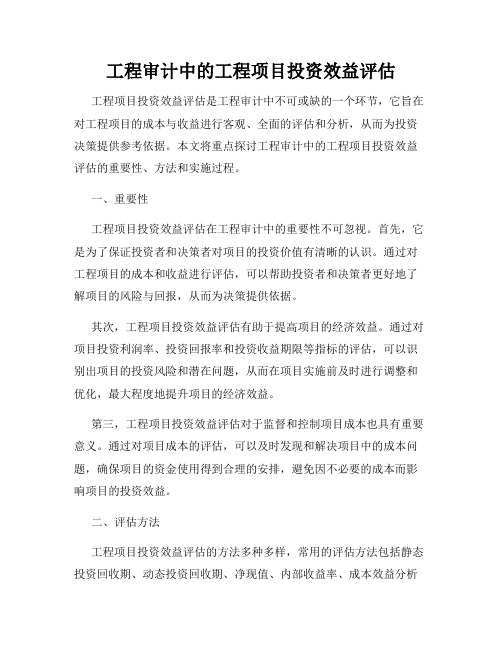 工程审计中的工程项目投资效益评估

工程项目投资效益评估是工程审计中不可或缺的一个环节，它旨在对工程项目的成本与收益进行客观、全面的评估和分析，从而为投资决策提供参考依据。本文将重点探讨工程审计中的工程项目投资效益评估的重要性、方法和实施过程。

一、重要性

工程项目投资效益评估在工程审计中的重要性不可忽视。首先，它是为了保证投资者和决策者对项目的投资价值有清晰的认识。通过对工程项目的成本和收益进行评估，可以帮助投资者和决策者更好地了解项目的风险与回报，从而为决策提供依据。

其次，工程项目投资效益评估有助于提高项目的经济效益。通过对项目投资利润率、投资回报率和投资收益期限等指标的评估，可以识别出项目的投资风险和潜在问题，从而在项目实施前及时进行调整和优化，最大程度地提升项目的经济效益。

第三，工程项目投资效益评估对于监督和控制项目成本也具有重要意义。通过对项目成本的评估，可以及时发现和解决项目中的成本问题，确保项目的资金使用得到合理的安排，避免因不必要的成本而影响项目的投资效益。

二、评估方法

工程项目投资效益评估的方法多种多样，常用的评估方法包括静态投资回收期、动态投资回收期、净现值、内部收益率、成本效益分析